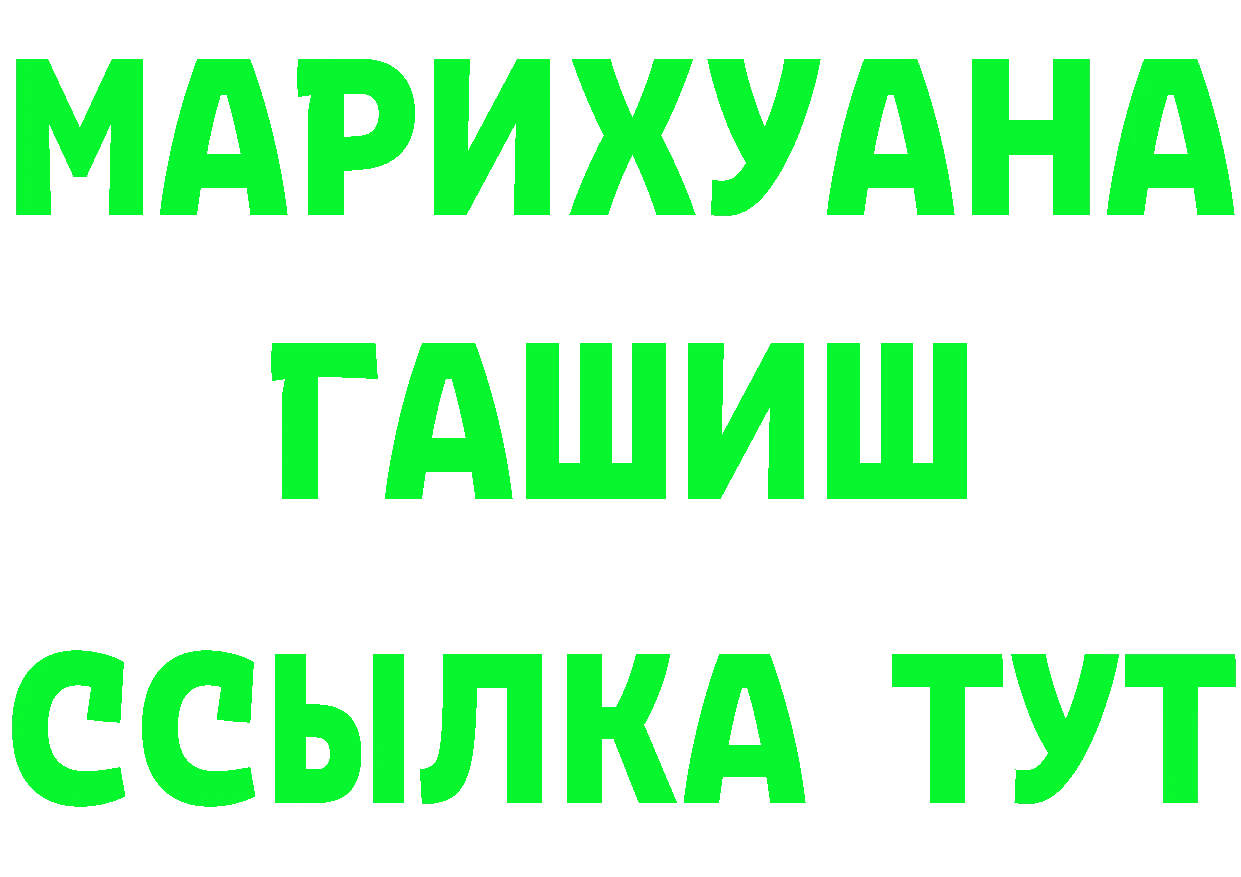 МАРИХУАНА
ГАШИШ
ССЫЛКА ТУТ